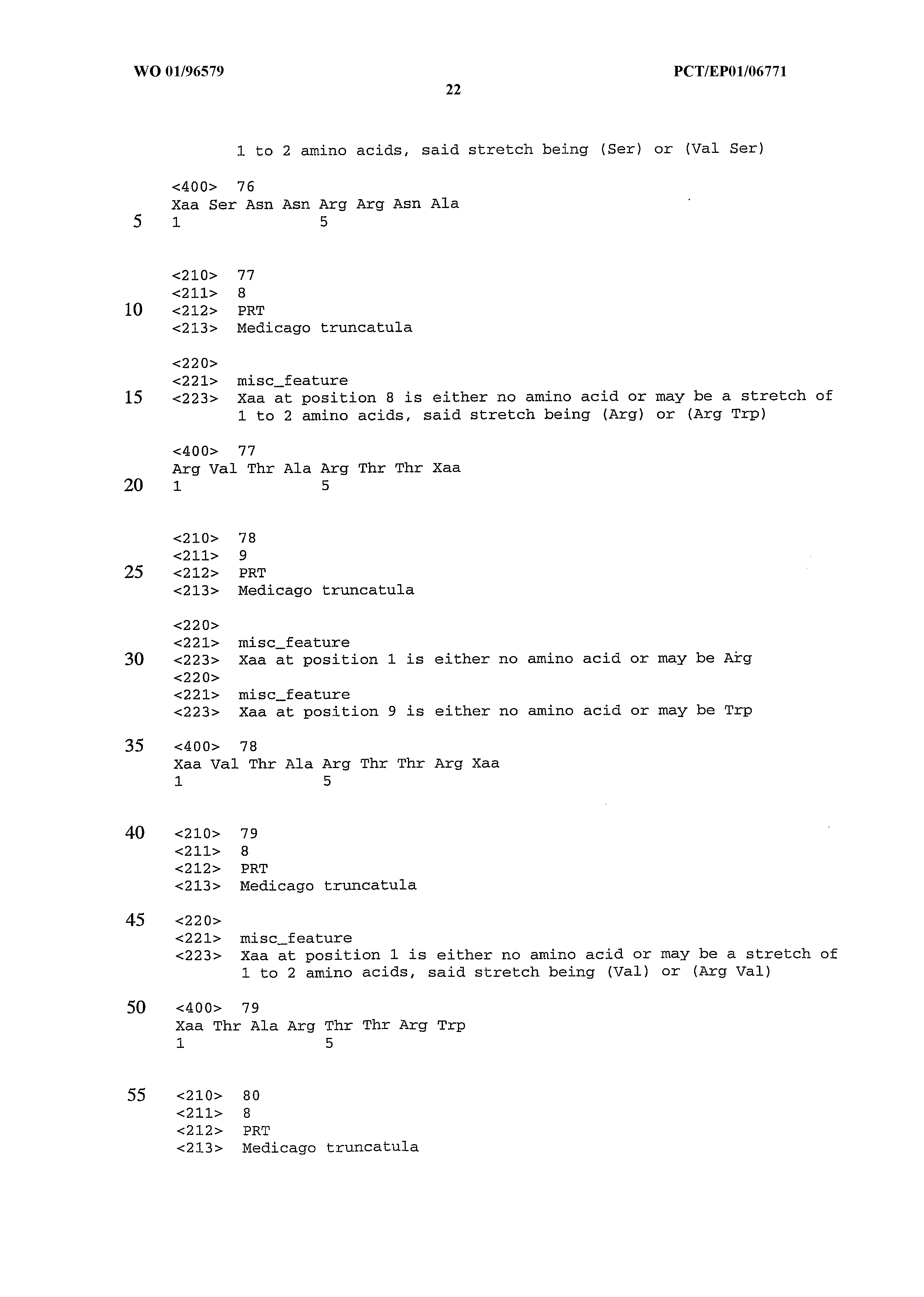 WO 01/96579

PCT/EP01/06771

22

1 to 2 amino acids, said stretch being (Ser) or (Val Ser)

<400> 76
Xaa Ser Asn Asn Arg Arg Asn Ala
5 1 5

<210> 77
<211> 8
10 <212> PRT
<213> Medicago truncatula

<220>
<221> misc_feature
15 <223> Xaa at position 8 is either no amino acid or may be a stretch of 1 to 2 amino acids, said stretch being (Arg) or (Arg Trp)

<400> 77
Arg Val Thr Ala Arg Thr Thr Xaa
20 1 5

<210> 78
<211> 9
25 <212> PRT
<213> Medicago truncatula

<220>
<221> misc_feature
30 <223> Xaa at position 1 is either no amino acid or may be Arg
<220>
<221> misc_feature
<223> Xaa at position 9 is either no amino acid or may be Trp

35 <400> 78
Xaa Val Thr Ala Arg Thr Thr Arg Xaa
1 5

40 <210> 79
<211> 8
<212> PRT
<213> Medicago truncatula

45 <220>
<221> misc_feature
<223> Xaa at position 1 is either no amino acid or may be a stretch of 1 to 2 amino acids, said stretch being (Val) or (Arg Val)

50 <400> 79
Xaa Thr Ala Arg Thr Thr Arg Trp
1 5

55 <210> 80
<211> 8
<212> PRT
<213> Medicago truncatula